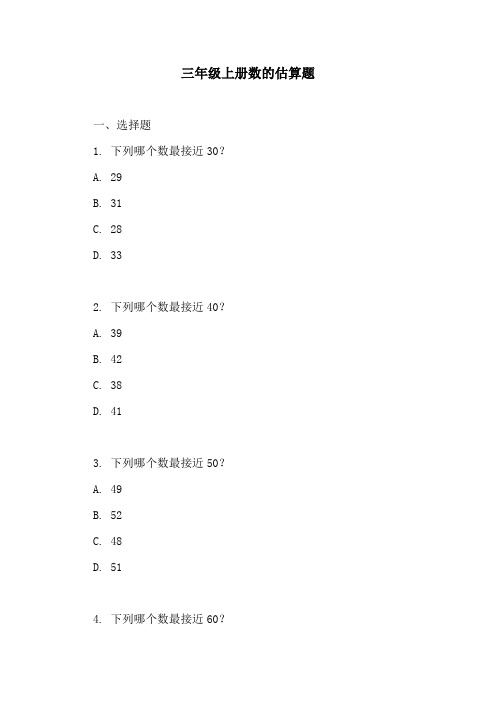 三年级上册数的估算题

一、选择题

1. 下列哪个数最接近 30？

A. 29

B. 31

C. 28

D. 33

2. 下列哪个数最接近 40？

A. 39

B. 42

C. 38

D. 41

3. 下列哪个数最接近 50？

A. 49

B. 52

C. 48

D. 51

4. 下列哪个数最接近 60？